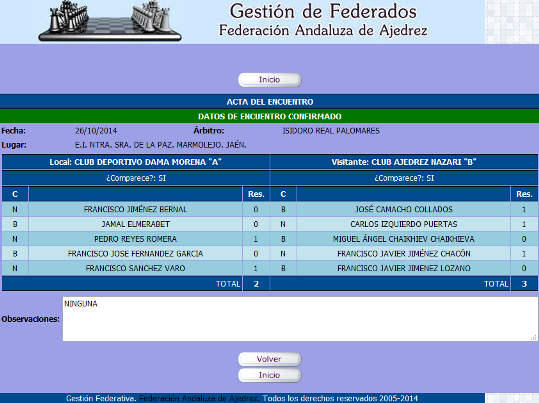 Gestión de Federados
Federación Andaluza de Ajedrez

Inicio

ACTA DEL ENCUENTRO

DATOS DE ENCUENTRO CONFIRMADO

Fecha: 26/10/2014 Árbitro: ISIDORO REAL PALOMARES
Lugar: E.I. NTRA. SRA. DE LA PAZ. MARMOLEJO. JAÉN.

| Local: CLUB DEPORTIVO DAMA MORENA "A" | | | Visitante: CLUB AJEDREZ NAZARI "B" | | |
|---|---|---|---|---|---|
| ¿Comparece?: SI | | | ¿Comparece?: SI | | |
| C | | Res. | C | | Res. |
| N | FRANCISCO JIMÉNEZ BERNAL | 0 | B | JOSÉ CAMACHO COLLADOS | 1 |
| B | JAMAL ELMERABET | 0 | N | CARLOS IZQUIERDO PUERTAS | 1 |
| N | PEDRO REYES ROMERA | 1 | B | MIGUEL ÁNGEL CHAIKHIEV CHAIKHIEVA | 0 |
| B | FRANCISCO JOSE FERNANDEZ GARCIA | 0 | N | FRANCISCO JAVIER JIMÉNEZ CHACÓN | 1 |
| N | FRANCISCO SANCHEZ VARO | 1 | B | FRANCISCO JAVIER JIMENEZ LOZANO | 0 |
| | TOTAL | 2 | | TOTAL | 3 |

Observaciones: NINGUNA

Volver
Inicio

Gestión Federativa. Federación Andaluza de Ajedrez. Todos los derechos reservados 2005-2014